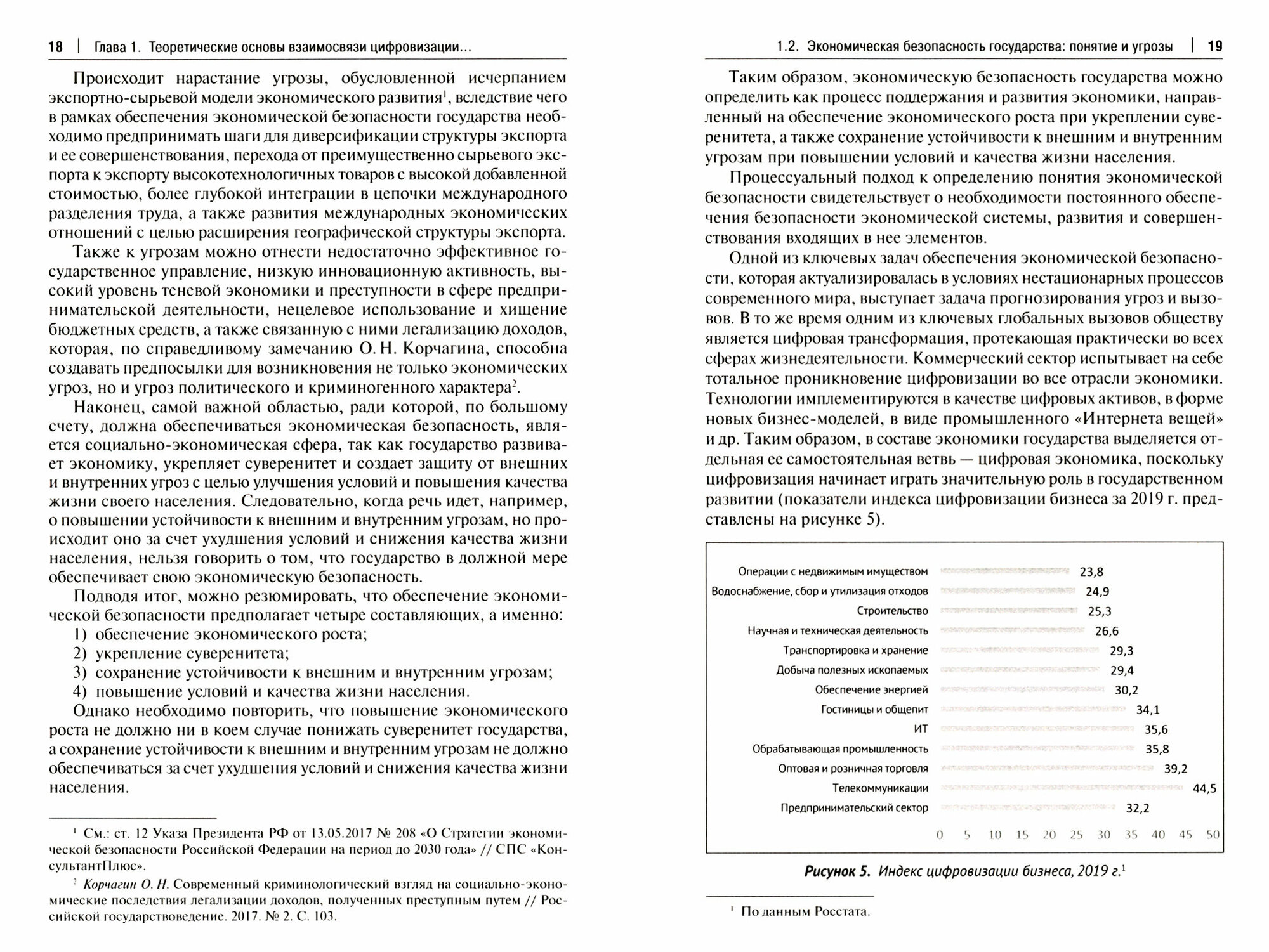 18 | Глава 1. Теоретические основы взаимосвязи цифровизации...

Происходит нарастание угрозы, обусловленной исчерпанием экспортно-сырьевой модели экономического развития$^1$, вследствие чего в рамках обеспечения экономической безопасности государства необходимо предпринимать шаги для диверсификации структуры экспорта и ее совершенствования, перехода от преимущественно сырьевого экспорта к экспорту высокотехнологичных товаров с высокой добавленной стоимостью, более глубокой интеграции в цепочки международного разделения труда, а также развития международных экономических отношений с целью расширения географической структуры экспорта.

Также к угрозам можно отнести недостаточно эффективное государственное управление, низкую инновационную активность, высокий уровень теневой экономики и преступности в сфере предпринимательской деятельности, нецелевое использование и хищение бюджетных средств, а также связанную с ними легализацию доходов, которая, по справедливому замечанию О. Н. Корчагина, способна создавать предпосылки для возникновения не только экономических угроз, но и угроз политического и криминогенного характера$^2$.

Наконец, самой важной областью, ради которой, по большому счету, должна обеспечиваться экономическая безопасность, является социально-экономическая сфера, так как государство развивает экономику, укрепляет суверенитет и создает защиту от внешних и внутренних угроз с целью улучшения условий и повышения качества жизни своего населения. Следовательно, когда речь идет, например, о повышении устойчивости к внешним и внутренним угрозам, но происходит оно за счет ухудшения условий и снижения качества жизни населения, нельзя говорить о том, что государство в должной мере обеспечивает свою экономическую безопасность.

Подводя итог, можно резюмировать, что обеспечение экономической безопасности предполагает четыре составляющих, а именно:
1) обеспечение экономического роста;
2) укрепление суверенитета;
3) сохранение устойчивости к внешним и внутренним угрозам;
4) повышение условий и качества жизни населения.

Однако необходимо повторить, что повышение экономического роста не должно ни в коем случае понижать суверенитет государства, а сохранение устойчивости к внешним и внутренним угрозам не должно обеспечиваться за счет ухудшения условий и снижения качества жизни населения.

$^1$ См.: ст. 12 Указа Президента РФ от 13.05.2017 № 208 «О Стратегии экономической безопасности Российской Федерации на период до 2030 года» // СПС «КонсультантПлюс».

$^2$ Корчагин О. Н. Современный криминологический взгляд на социально-экономические последствия легализации доходов, полученных преступным путем // Российской государствоведение. 2017. № 2. С. 103.

1.2. Экономическая безопасность государства: понятие и угрозы | 19

Таким образом, экономическую безопасность государства можно определить как процесс поддержания и развития экономики, направленный на обеспечение экономического роста при укреплении суверенитета, а также сохранение устойчивости к внешним и внутренним угрозам при повышении условий и качества жизни населения.

Процессуальный подход к определению понятия экономической безопасности свидетельствует о необходимости постоянного обеспечения безопасности экономической системы, развития и совершенствования входящих в нее элементов.

Одной из ключевых задач обеспечения экономической безопасности, которая актуализировалась в условиях нестационарных процессов современного мира, выступает задача прогнозирования угроз и вызовов. В то же время одним из ключевых глобальных вызовов обществу является цифровая трансформация, протекающая практически во всех сферах жизнедеятельности. Коммерческий сектор испытывает на себе тотальное проникновение цифровизации во все отрасли экономики. Технологии имплементируются в качестве цифровых активов, в форме новых бизнес-моделей, в виде промышленного «Интернета вещей» и др. Таким образом, в составе экономики государства выделяется отдельная ее самостоятельная ветвь — цифровая экономика, поскольку цифровизация начинает играть значительную роль в государственном развитии (показатели индекса цифровизации бизнеса за 2019 г. представлены на рисунке 5).

Операции с недвижимым имуществом 23,8
Водоснабжение, сбор и утилизация отходов 24,9
Строительство 25,3
Научная и техническая деятельность 26,6
Транспортировка и хранение 29,3
Добыча полезных ископаемых 29,4
Обеспечение энергией 30,2
Гостиницы и общепит 34,1
ИТ 35,6
Обрабатывающая промышленность 35,8
Оптовая и розничная торговля 39,2
Телекоммуникации 44,5
Предпринимательский сектор 32,2
0 5 10 15 20 25 30 35 40 45 50

Рисунок 5. Индекс цифровизации бизнеса, 2019 г.$^1$

$^1$ По данным Росстата.